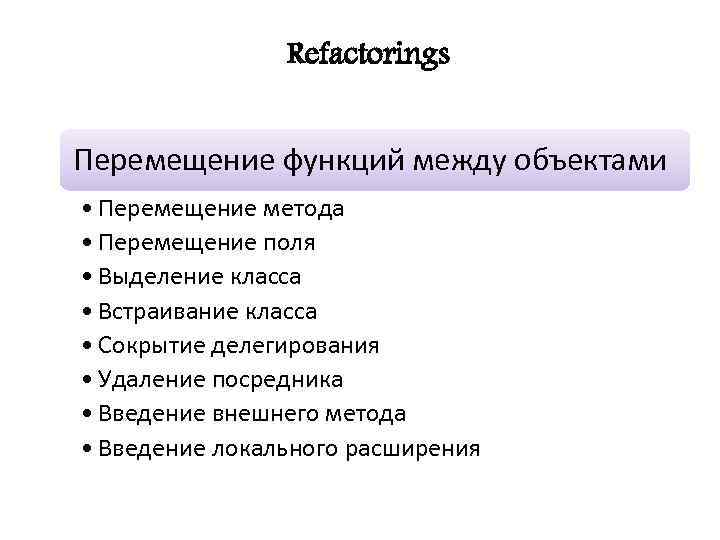 Refactorings

Перемещение функций между объектами

• Перемещение метода
• Перемещение поля
• Выделение класса
• Встраивание класса
• Сокрытие делегирования
• Удаление посредника
• Введение внешнего метода
• Введение локального расширения